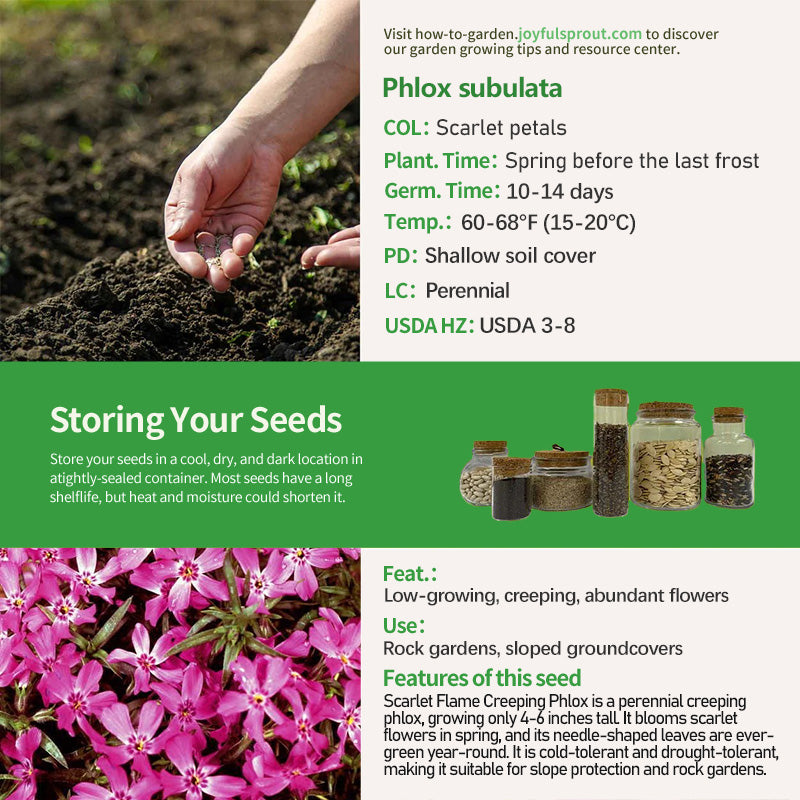 Visit how-to-garden.joyfulsprout.com to discover our garden growing tips and resource center.

Phlox subulata

COL: Scarlet petals

Plant. Time: Spring before the last frost

Germ. Time: 10-14 days

Temp.: 60-68°F (15-20°C)

PD: Shallow soil cover

LC: Perennial

USDA HZ: USDA 3-8

Storing Your Seeds

Store your seeds in a cool, dry, and dark location in atightly-sealed container. Most seeds have a long shelflife, but heat and moisture could shorten it.

Feat.:
Low-growing, creeping, abundant flowers

Use:
Rock gardens, sloped groundcovers

Features of this seed
Scarlet Flame Creeping Phlox is a perennial creeping phlox, growing only 4-6 inches tall. It blooms scarlet flowers in spring, and its needle-shaped leaves are evergreen year-round. It is cold-tolerant and drought-tolerant, making it suitable for slope protection and rock gardens.